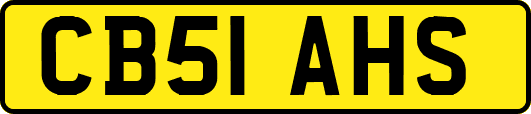 CB51 AHS